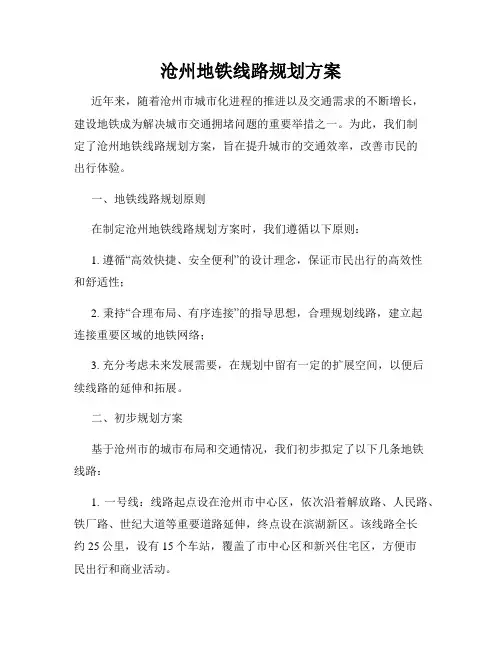 沧州地铁线路规划方案

近年来，随着沧州市城市化进程的推进以及交通需求的不断增长，建设地铁成为解决城市交通拥堵问题的重要举措之一。为此，我们制定了沧州地铁线路规划方案，旨在提升城市的交通效率，改善市民的出行体验。

一、地铁线路规划原则

在制定沧州地铁线路规划方案时，我们遵循以下原则：

1. 遵循“高效快捷、安全便利”的设计理念，保证市民出行的高效性和舒适性；

2. 秉持“合理布局、有序连接”的指导思想，合理规划线路，建立起连接重要区域的地铁网络；

3. 充分考虑未来发展需要，在规划中留有一定的扩展空间，以便后续线路的延伸和拓展。

二、初步规划方案

基于沧州市的城市布局和交通情况，我们初步拟定了以下几条地铁线路：

1. 一号线：线路起点设在沧州市中心区，依次沿着解放路、人民路、铁厂路、世纪大道等重要道路延伸，终点设在滨湖新区。该线路全长约 25 公里，设有 15 个车站，覆盖了市中心区和新兴住宅区，方便市民出行和商业活动。